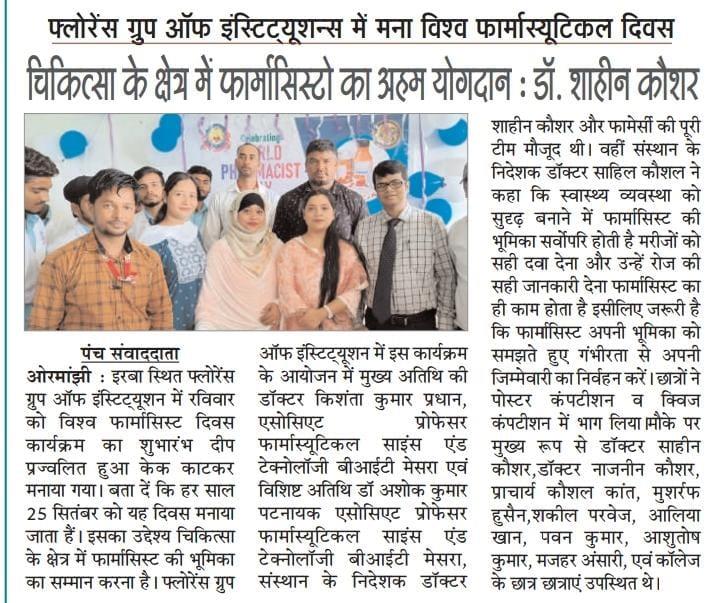 फ्लोरेंस ग्रुप ऑफ इंस्टिट्यूशन्स में मना विश्व फार्मास्यूटिकल दिवस

चिकित्सा के क्षेत्र में फार्मासिस्टो का अहम योगदान : डॉ. शाहीन कौशर

Celebrating WORLD PHARMACIST

पंच संवाददाता

ओरमांझी : इरबा स्थित फ्लोरेंस ग्रुप ऑफ इंस्टिट्यूशन में रविवार को विश्व फार्मासिस्ट दिवस कार्यक्रम का शुभारंभ दीप प्रज्वलित हुआ केक काटकर मनाया गया। बता दें कि हर साल 25 सितंबर को यह दिवस मनाया जाता हैं। इसका उद्देश्य चिकित्सा के क्षेत्र में फार्मासिस्ट की भूमिका का सम्मान करना है। फ्लोरेंस ग्रुप ऑफ इंस्टिट्यूशन में इस कार्यक्रम के आयोजन में मुख्य अतिथि की डॉक्टर किशंता कुमार प्रधान, एसोसिएट प्रोफेसर फार्मास्यूटिकल साइंस एंड टेक्नोलॉजी बीआईटी मेसरा एवं विशिष्ट अतिथि डॉ अशोक कुमार पटनायक एसोसिएट प्रोफेसर फार्मास्यूटिकल साइंस एंड टेक्नोलॉजी बीआईटी मेसरा, संस्थान के निदेशक डॉक्टर शाहीन कौशर और फामेर्सी की पूरी टीम मौजूद थी। वहीं संस्थान के निदेशक डॉक्टर साहिल कौशल ने कहा कि स्वास्थ्य व्यवस्था को सुदृढ़ बनाने में फार्मासिस्ट की भूमिका सर्वोपरि होती है मरीजों को सही दवा देना और उन्हें रोज की सही जानकारी देना फार्मासिस्ट का ही काम होता है इसीलिए जरूरी है कि फार्मासिस्ट अपनी भूमिका को समझते हुए गंभीरता से अपनी जिम्मेवारी का निर्वहन करें। छात्रों ने पोस्टर कंपटीशन व क्विज कंपटीशन में भाग लिया।मौके पर मुख्य रूप से डॉक्टर साहीन कौशर,डॉक्टर नाजनीन कौशर, प्राचार्य कौशल कांत, मुशर्रफ हुसैन,शकील परवेज, आलिया खान, पवन कुमार, आशुतोष कुमार, मजहर अंसारी, एवं कॉलेज के छात्र छात्राएं उपस्थित थे।